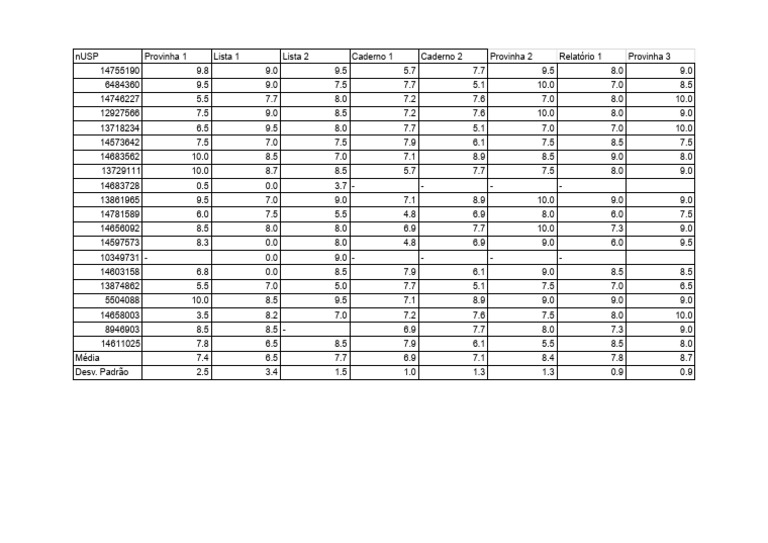 | nUSP | Provinha 1 | Lista 1 | Lista 2 | Caderno 1 | Caderno 2 | Provinha 2 | Relatório 1 | Provinha 3 |
|---|---|---|---|---|---|---|---|---|
| 14755190 | 9.8 | 9.0 | 9.5 | 5.7 | 7.7 | 9.5 | 8.0 | 9.0 |
| 6484360 | 9.5 | 9.0 | 7.5 | 7.7 | 5.1 | 10.0 | 7.0 | 8.5 |
| 14746227 | 5.5 | 7.7 | 8.0 | 7.2 | 7.6 | 7.0 | 8.0 | 10.0 |
| 12927566 | 7.5 | 9.0 | 8.5 | 7.2 | 7.6 | 10.0 | 8.0 | 9.0 |
| 13718234 | 6.5 | 9.5 | 8.0 | 7.7 | 5.1 | 7.0 | 7.0 | 10.0 |
| 14573642 | 7.5 | 7.0 | 7.5 | 7.9 | 6.1 | 7.5 | 8.5 | 7.5 |
| 14683562 | 10.0 | 8.5 | 7.0 | 7.1 | 8.9 | 8.5 | 9.0 | 8.0 |
| 13729111 | 10.0 | 8.7 | 8.5 | 5.7 | 7.7 | 7.5 | 8.0 | 9.0 |
| 14683728 | 0.5 | 0.0 | 3.7 | - | - | - | - | |
| 13861965 | 9.5 | 7.0 | 9.0 | 7.1 | 8.9 | 10.0 | 9.0 | 9.0 |
| 14781589 | 6.0 | 7.5 | 5.5 | 4.8 | 6.9 | 8.0 | 6.0 | 7.5 |
| 14656092 | 8.5 | 8.0 | 8.0 | 6.9 | 7.7 | 10.0 | 7.3 | 9.0 |
| 14597573 | 8.3 | 0.0 | 8.0 | 4.8 | 6.9 | 9.0 | 6.0 | 9.5 |
| 10349731 | - | 0.0 | 9.0 | - | - | - | - | |
| 14603158 | 6.8 | 0.0 | 8.5 | 7.9 | 6.1 | 9.0 | 8.5 | 8.5 |
| 13874862 | 5.5 | 7.0 | 5.0 | 7.7 | 5.1 | 7.5 | 7.0 | 6.5 |
| 5504088 | 10.0 | 8.5 | 9.5 | 7.1 | 8.9 | 9.0 | 9.0 | 9.0 |
| 14658003 | 3.5 | 8.2 | 7.0 | 7.2 | 7.6 | 7.5 | 8.0 | 10.0 |
| 8946903 | 8.5 | 8.5 | - | 6.9 | 7.7 | 8.0 | 7.3 | 9.0 |
| 14611025 | 7.8 | 6.5 | 8.5 | 7.9 | 6.1 | 5.5 | 8.5 | 8.0 |
| Média | 7.4 | 6.5 | 7.7 | 6.9 | 7.1 | 8.4 | 7.8 | 8.7 |
| Desv. Padrão | 2.5 | 3.4 | 1.5 | 1.0 | 1.3 | 1.3 | 0.9 | 0.9 |